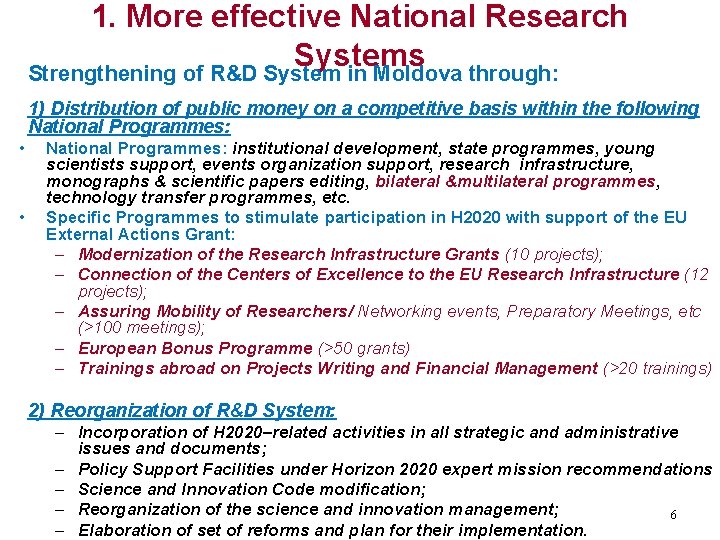 1. More effective National Research Systems

Strengthening of R&D System in Moldova through:

1) Distribution of public money on a competitive basis within the following National Programmes:

• National Programmes: institutional development, state programmes, young scientists support, events organization support, research infrastructure, monographs & scientific papers editing, bilateral &multilateral programmes, technology transfer programmes, etc.
• Specific Programmes to stimulate participation in H2020 with support of the EU External Actions Grant:
– Modernization of the Research Infrastructure Grants (10 projects);
– Connection of the Centers of Excellence to the EU Research Infrastructure (12 projects);
– Assuring Mobility of Researchers/ Networking events, Preparatory Meetings, etc (>100 meetings);
– European Bonus Programme (>50 grants)
– Trainings abroad on Projects Writing and Financial Management (>20 trainings)

2) Reorganization of R&D System:
– Incorporation of H2020–related activities in all strategic and administrative issues and documents;
– Policy Support Facilities under Horizon 2020 expert mission recommendations
– Science and Innovation Code modification;
– Reorganization of the science and innovation management;
– Elaboration of set of reforms and plan for their implementation.

6